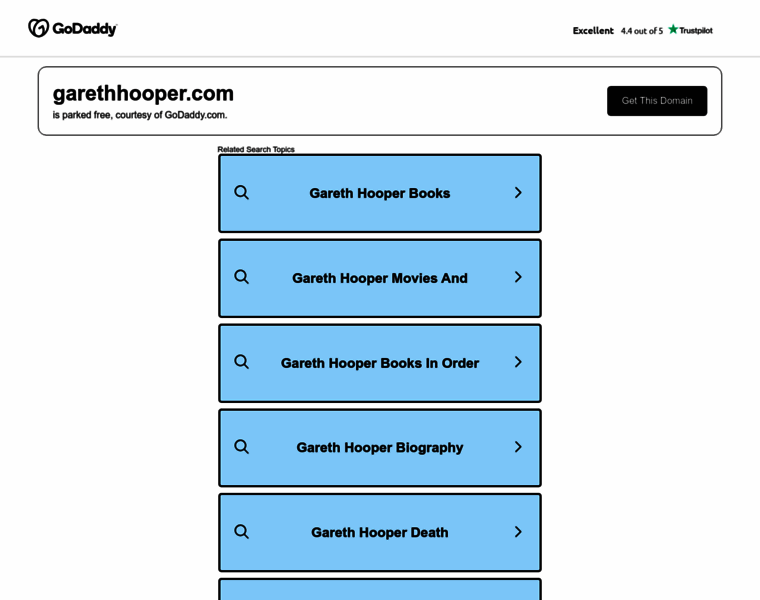 GoDaddy

Excellent 4.4 out of 5 Trustpilot

garethhooper.com
is parked free, courtesy of GoDaddy.com.

Get This Domain

Related Search Topics

Gareth Hooper Books

Gareth Hooper Movies And

Gareth Hooper Books In Order

Gareth Hooper Biography

Gareth Hooper Death